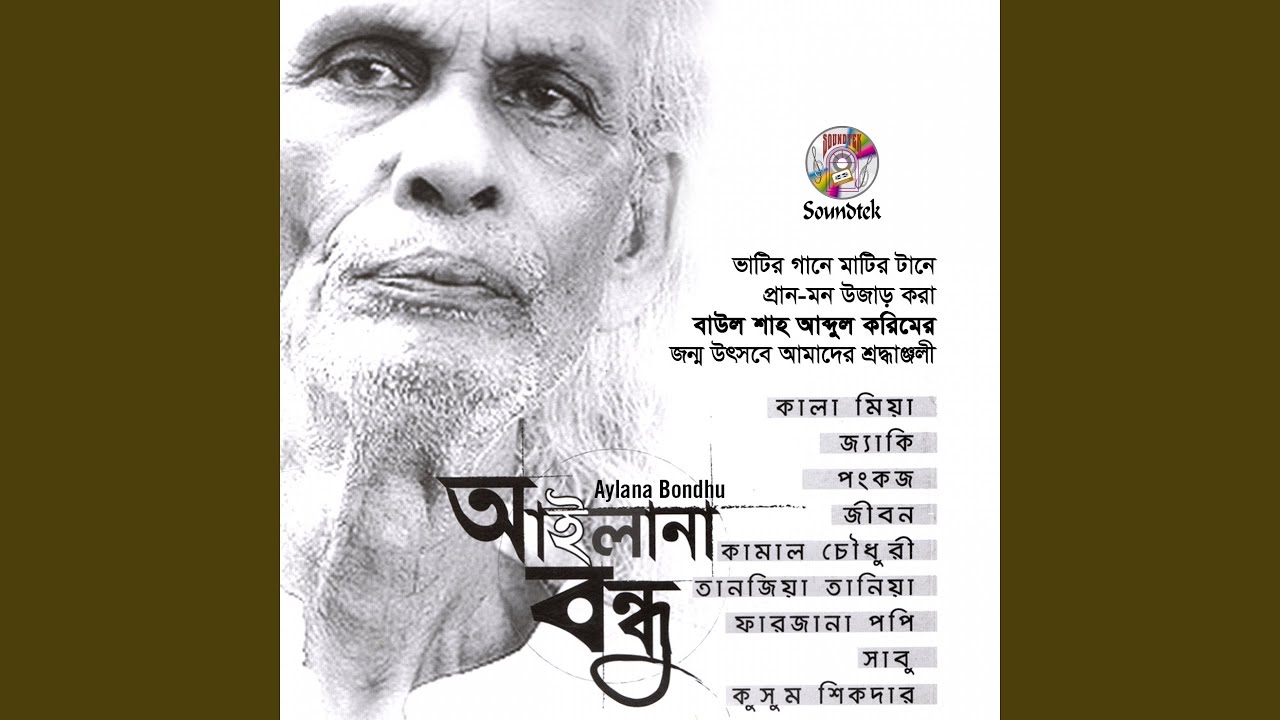 Soundtek

ভাটির গানে মাটির টানে
প্রান-মন উজাড় করা
বাউল শাহ আব্দুল করিমের
জন্ম উৎসবে আমাদের শ্রদ্ধাঞ্জলী

কালা মিয়া
জ্যাকি
পংকজ
জীবন
কামাল চৌধুরী
তানজিয়া তানিয়া
ফারজানা পপি
সাবু
কুসুম শিকদার

Aylana Bondhu
আইলানা বন্ধু